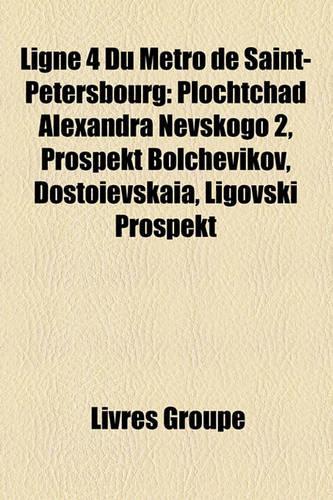 Ligne 4 Du Métro de Saint-Pétersbourg: Plochtchad Alexandra Nevskogo 2, Prospekt Bolchevikov, Dostoïevskaïa, Ligovski Prospekt

Livres Groupe